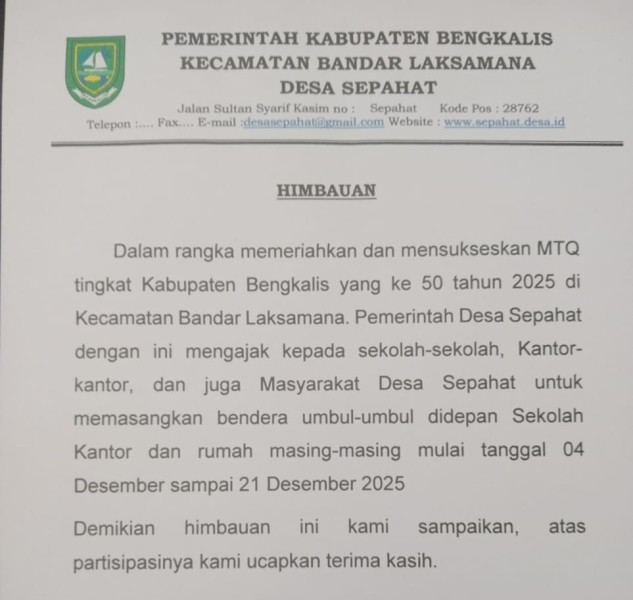 PEMERINTAH KABUPATEN BENGKALIS
KECAMATAN BANDAR LAKSAMANA
DESA SEPAHAT
Jalan Sultan Syarif Kasim no : Sepahat Kode Pos : 28762
Telepon :.... Fax.... E-mail :desasepahat@gmail.com Website : www.sepahat.desa.id

HIMBAUAN

Dalam rangka memeriahkan dan mensukseskan MTQ tingkat Kabupaten Bengkalis yang ke 50 tahun 2025 di Kecamatan Bandar Laksamana. Pemerintah Desa Sepahat dengan ini mengajak kepada sekolah-sekolah, Kantor-kantor, dan juga Masyarakat Desa Sepahat untuk memasangkan bendera umbul-umbul didepan Sekolah Kantor dan rumah masing-masing mulai tanggal 04 Desember sampai 21 Desember 2025

Demikian himbauan ini kami sampaikan, atas partisipasinya kami ucapkan terima kasih.